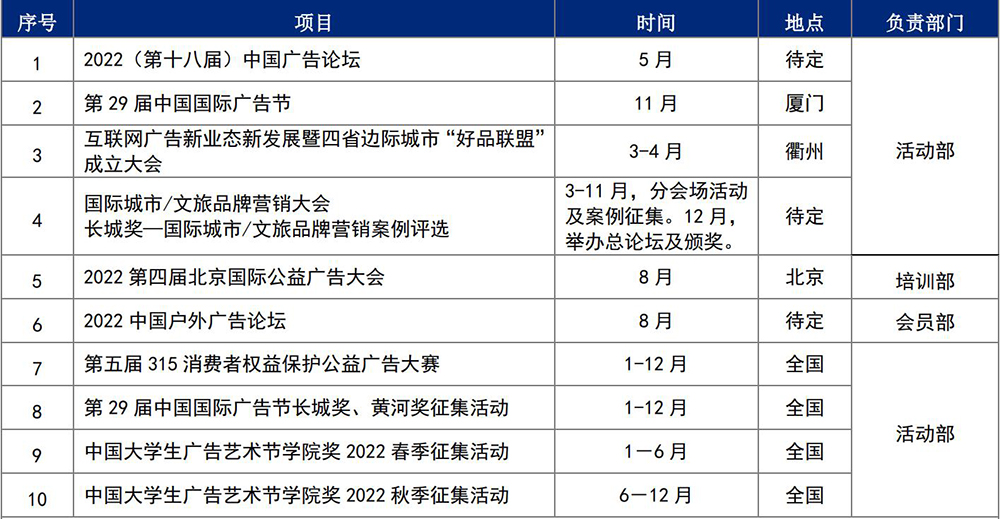 | 序号 | 项目 | 时间 | 地点 | 负责部门 |
|---|---|---|---|---|
| 1 | 2022（第十八届）中国广告论坛 | 5月 | 待定 | 活动部 |
| 2 | 第29届中国国际广告节 | 11月 | 厦门 | |
| 3 | 互联网广告新业态新发展暨四省边际城市“好品联盟”成立大会 | 3-4月 | 衢州 | |
| 4 | 国际城市/文旅品牌营销大会 长城奖—国际城市/文旅品牌营销案例评选 | 3-11月，分会场活动及案例征集。12月，举办总论坛及颁奖。 | 待定 | |
| 5 | 2022第四届北京国际公益广告大会 | 8月 | 北京 | 培训部 |
| 6 | 2022中国户外广告论坛 | 8月 | 待定 | 会员部 |
| 7 | 第五届315消费者权益保护公益广告大赛 | 1-12月 | 全国 | 活动部 |
| 8 | 第29届中国国际广告节长城奖、黄河奖征集活动 | 1-12月 | 全国 | |
| 9 | 中国大学生广告艺术节学院奖2022春季征集活动 | 1—6月 | 全国 | |
| 10 | 中国大学生广告艺术节学院奖2022秋季征集活动 | 6—12月 | 全国 | |